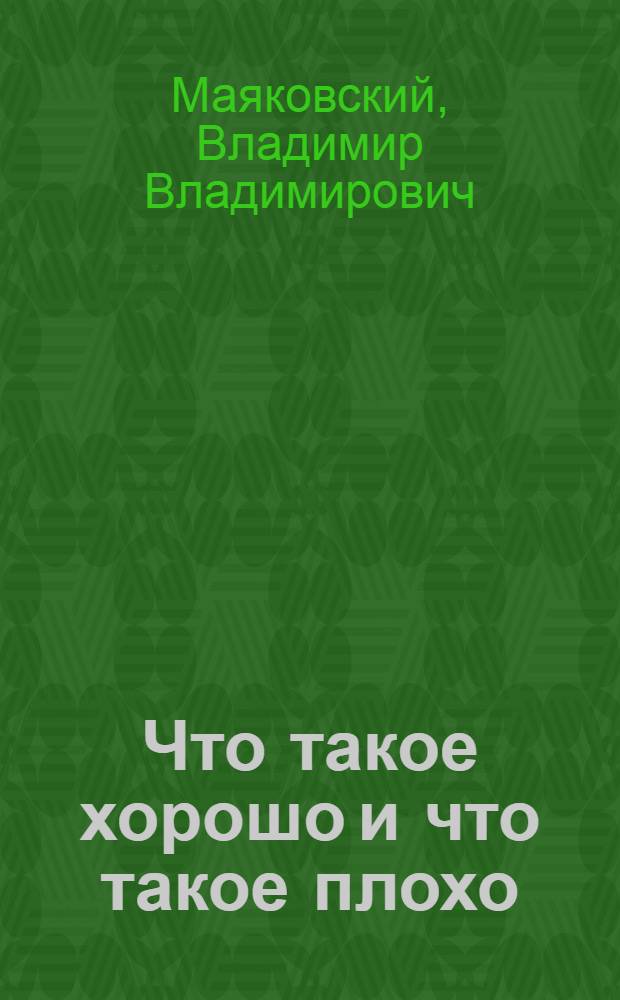 Маяковский, Владимир Владимирович

Что такое хорошо и что такое плохо